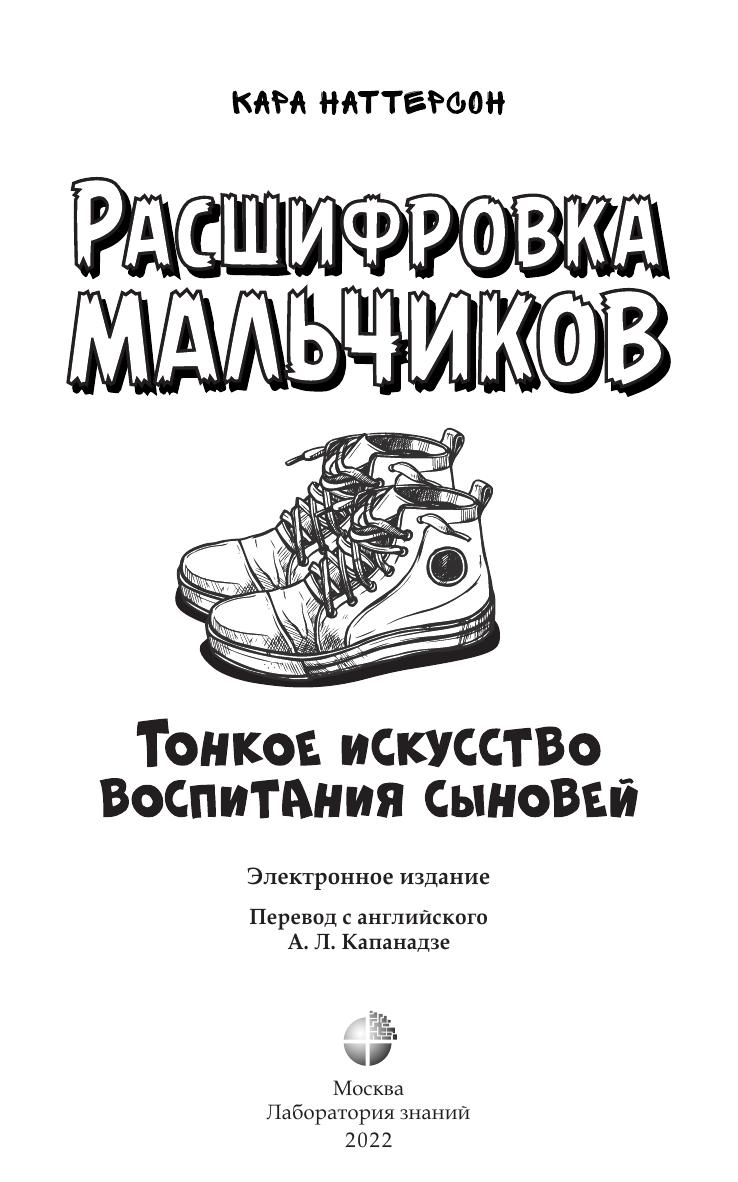 КАРА НАТТЕРСОН

РАСШИФРОВКА МАЛЬЧИКОВ

ТОНКОЕ ИСКУССТВО ВОСПИТАНИЯ СЫНОВЕЙ

Электронное издание

Перевод с английского
А. Л. Капанадзе

Москва
Лаборатория знаний
2022